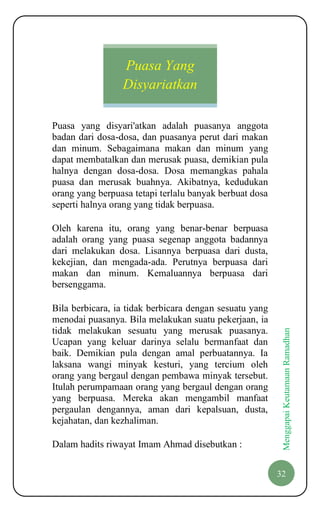 Puasa Yang Disyariatkan

Puasa yang disyari'atkan adalah puasanya anggota badan dari dosa-dosa, dan puasanya perut dari makan dan minum. Sebagaimana makan dan minum yang dapat membatalkan dan merusak puasa, demikian pula halnya dengan dosa-dosa. Dosa memangkas pahala puasa dan merusak buahnya. Akibatnya, kedudukan orang yang berpuasa tetapi terlalu banyak berbuat dosa seperti halnya orang yang tidak berpuasa.

Oleh karena itu, orang yang benar-benar berpuasa adalah orang yang puasa segenap anggota badannya dari melakukan dosa. Lisannya berpuasa dari dusta, kekejian, dan mengada-ada. Perutnya berpuasa dari makan dan minum. Kemaluannya berpuasa dari bersenggama.

Bila berbicara, ia tidak berbicara dengan sesuatu yang menodai puasanya. Bila melakukan suatu pekerjaan, ia tidak melakukan sesuatu yang merusak puasanya. Ucapan yang keluar darinya selalu bermanfaat dan baik. Demikian pula dengan amal perbuatannya. Ia laksana wangi minyak kesturi, yang tercium oleh orang yang bergaul dengan pembawa minyak tersebut. Itulah perumpamaan orang yang bergaul dengan orang yang berpuasa. Mereka akan mengambil manfaat pergaulan dengannya, aman dari kepalsuan, dusta, kejahatan, dan kezhaliman.

Dalam hadits riwayat Imam Ahmad disebutkan :

Menggapai Keutamaan Ramadhan

32